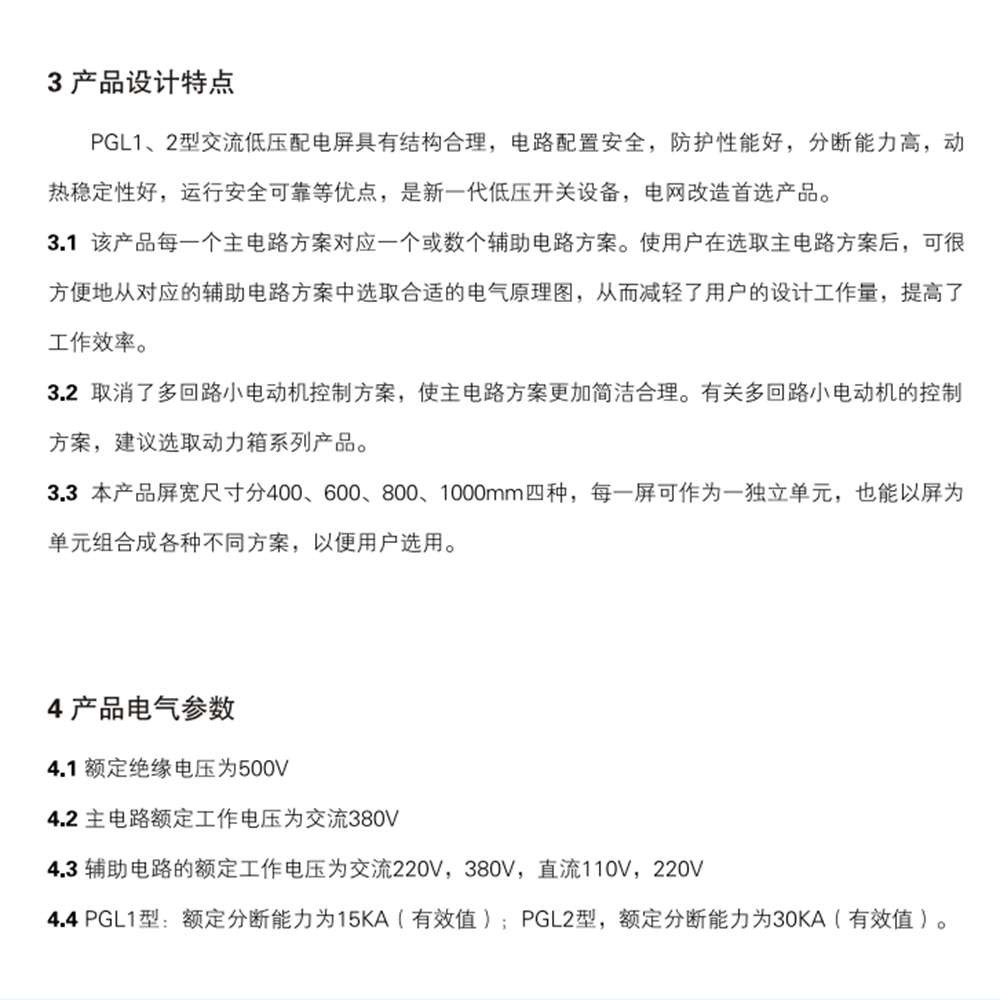 3 产品设计特点

PGL1、2型交流低压配电屏具有结构合理，电路配置安全，防护性能好，分断能力高，动热稳定性好，运行安全可靠等优点，是新一代低压开关设备，电网改造首选产品。

3.1 该产品每一个主电路方案对应一个或数个辅助电路方案。使用户在选取主电路方案后，可很方便地从对应的辅助电路方案中选取合适的电气原理图，从而减轻了用户的设计工作量，提高了工作效率。

3.2 取消了多回路小电动机控制方案，使主电路方案更加简洁合理。有关多回路小电动机的控制方案，建议选取动力箱系列产品。

3.3 本产品屏宽尺寸分400、600、800、1000mm四种，每一屏可作为一独立单元，也能以屏为单元组合成各种不同方案，以便用户选用。

4 产品电气参数

4.1 额定绝缘电压为500V

4.2 主电路额定工作电压为交流380V

4.3 辅助电路的额定工作电压为交流220V，380V，直流110V，220V

4.4 PGL1型：额定分断能力为15KA（有效值）；PGL2型，额定分断能力为30KA（有效值）。